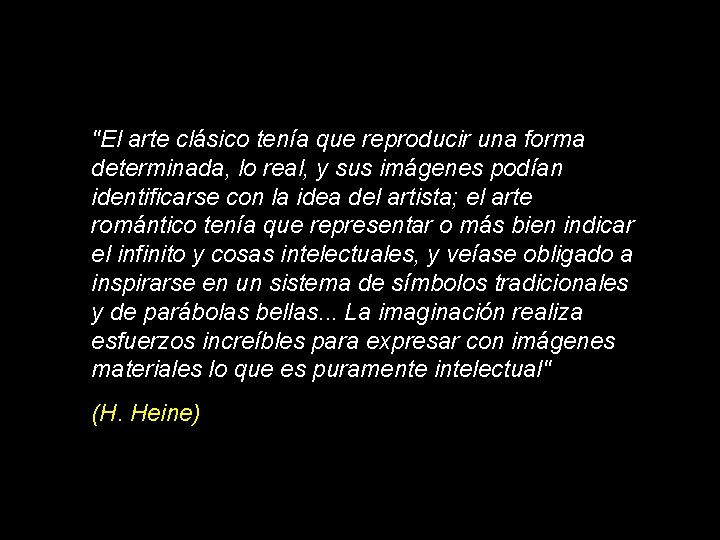 "El arte clásico tenía que reproducir una forma determinada, lo real, y sus imágenes podían identificarse con la idea del artista; el arte romántico tenía que representar o más bien indicar el infinito y cosas intelectuales, y veíase obligado a inspirarse en un sistema de símbolos tradicionales y de parábolas bellas... La imaginación realiza esfuerzos increíbles para expresar con imágenes materiales lo que es puramente intelectual"

(H. Heine)